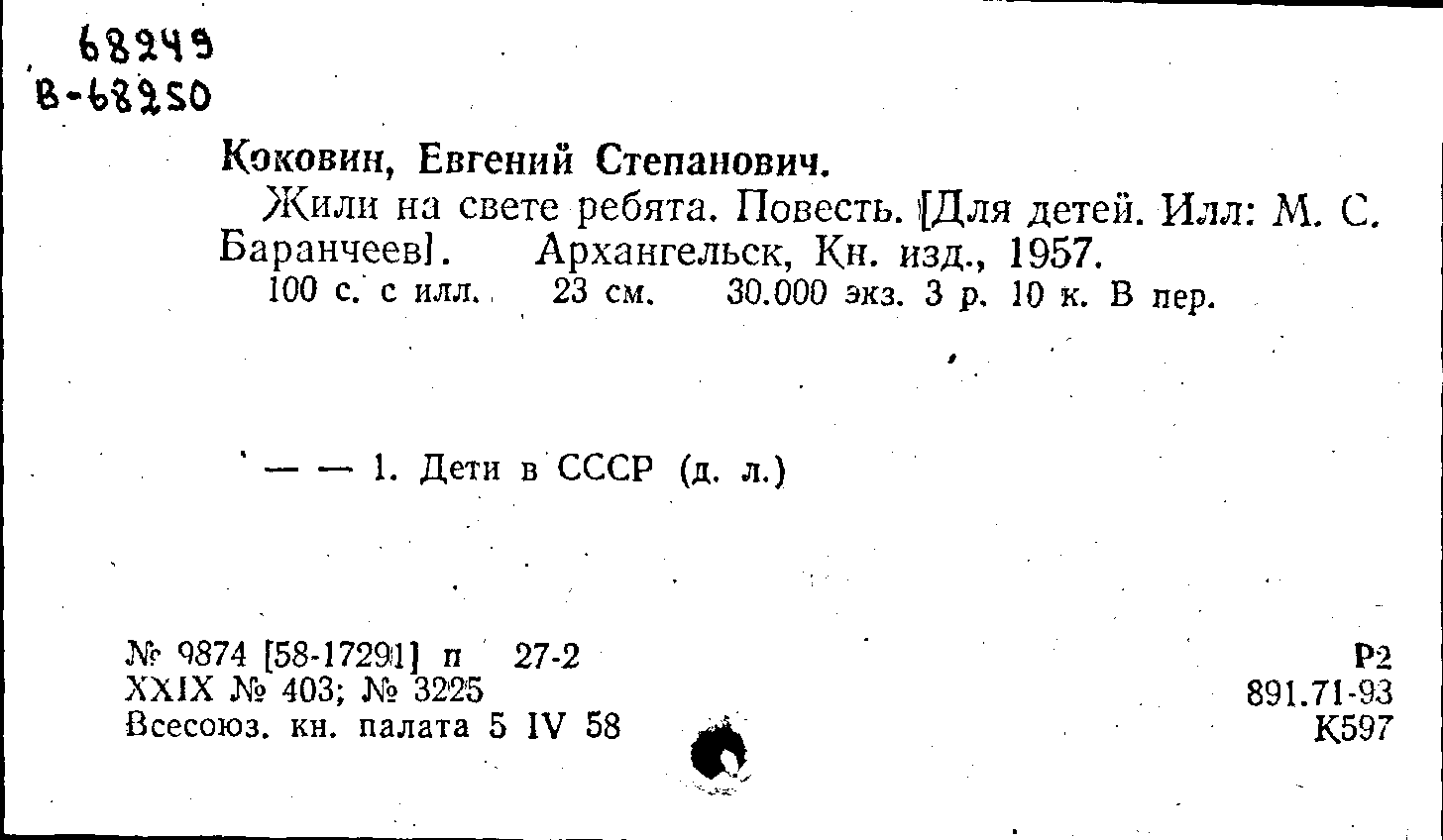 68249
В-68250

Коковин, Евгений Степанович.

Жили на свете ребята. Повесть. [Для детей. Илл: М. С. Баранчеев]. Архангельск, Кн. изд., 1957.

100 с. с илл. 23 см. 30.000 экз. 3 р. 10 к. В пер.

— — 1. Дети в СССР (д. л.)

№ 9874 [58-17291] п 27-2
XXIX № 403; № 3225
Всесоюз. кн. палата 5 IV 58

Р2
891.71-93
К597